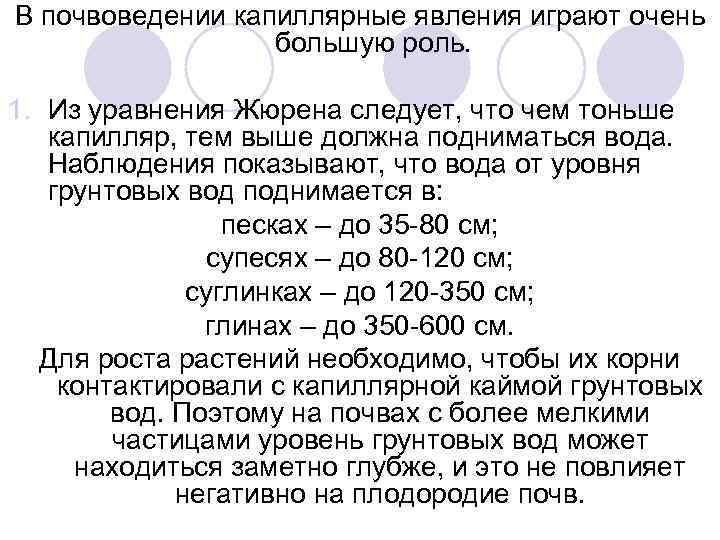 В почвоведении капиллярные явления играют очень большую роль.

1. Из уравнения Жюрена следует, что чем тоньше капилляр, тем выше должна подниматься вода. Наблюдения показывают, что вода от уровня грунтовых вод поднимается в:

песках – до 35-80 см;
супесях – до 80-120 см;
суглинках – до 120-350 см;
глинах – до 350-600 см.

Для роста растений необходимо, чтобы их корни контактировали с капиллярной каймой грунтовых вод. Поэтому на почвах с более мелкими частицами уровень грунтовых вод может находиться заметно глубже, и это не повлияет негативно на плодородие почв.